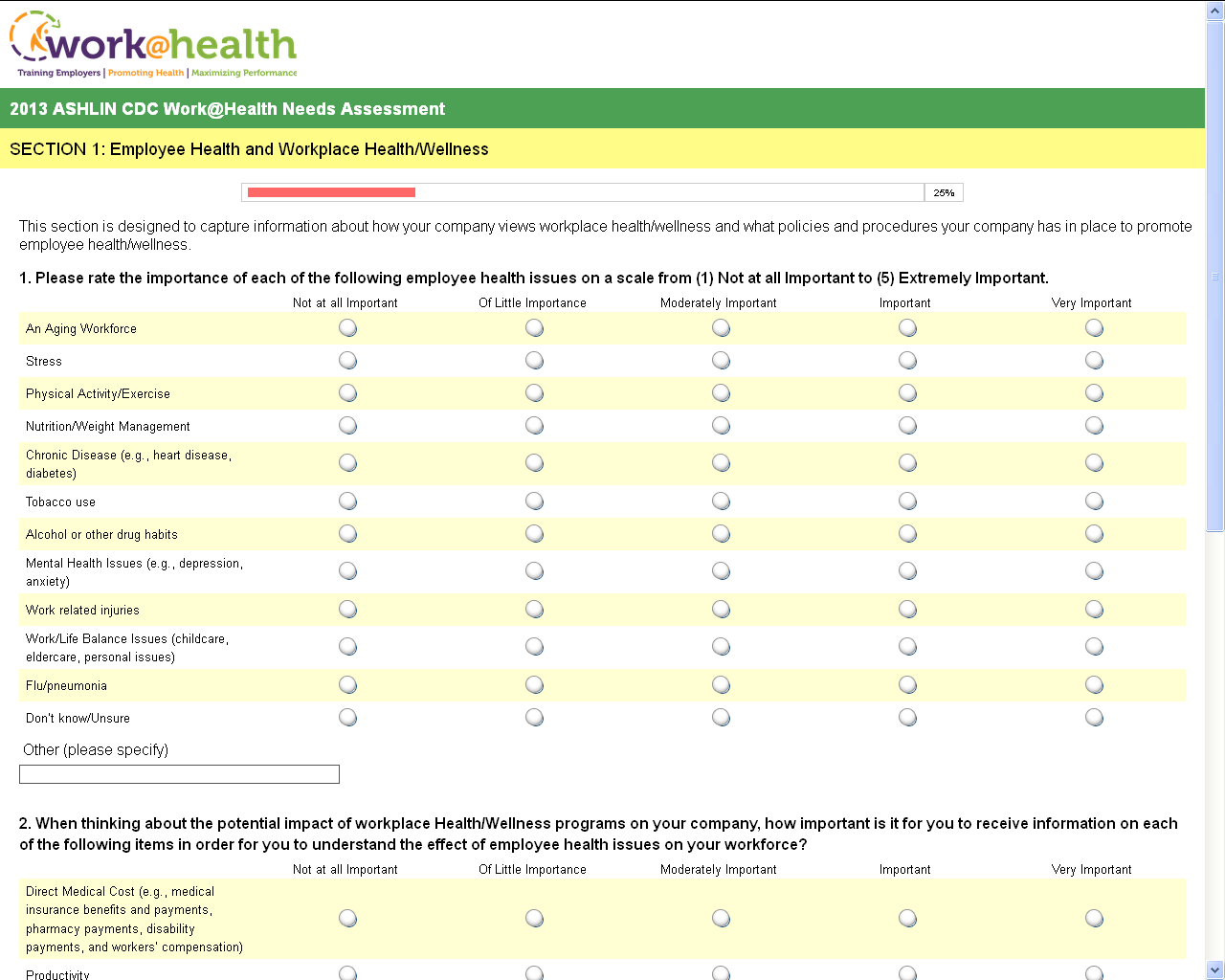 work@health
Training Employers | Promoting Health | Maximizing Performance

2013 ASHLIN CDC Work@Health Needs Assessment

SECTION 1: Employee Health and Workplace Health/Wellness

25%

This section is designed to capture information about how your company views workplace health/wellness and what policies and procedures your company has in place to promote employee health/wellness.

1. Please rate the importance of each of the following employee health issues on a scale from (1) Not at all Important to (5) Extremely Important.

| | Not at all Important | Of Little Importance | Moderately Important | Important | Very Important |
|---|---|---|---|---|---|
| An Aging Workforce | | | | | |
| Stress | | | | | |
| Physical Activity/Exercise | | | | | |
| Nutrition/Weight Management | | | | | |
| Chronic Disease (e.g., heart disease, diabetes) | | | | | |
| Tobacco use | | | | | |
| Alcohol or other drug habits | | | | | |
| Mental Health Issues (e.g., depression, anxiety) | | | | | |
| Work related injuries | | | | | |
| Work/Life Balance Issues (childcare, eldercare, personal issues) | | | | | |
| Flu/pneumonia | | | | | |
| Don't know/Unsure | | | | | |

Other (please specify)

2. When thinking about the potential impact of workplace Health/Wellness programs on your company, how important is it for you to receive information on each of the following items in order for you to understand the effect of employee health issues on your workforce?

| | Not at all Important | Of Little Importance | Moderately Important | Important | Very Important |
|---|---|---|---|---|---|
| Direct Medical Cost (e.g., medical insurance benefits and payments, pharmacy payments, disability payments, and workers' compensation) | | | | | |
| Productivity | | | | | |